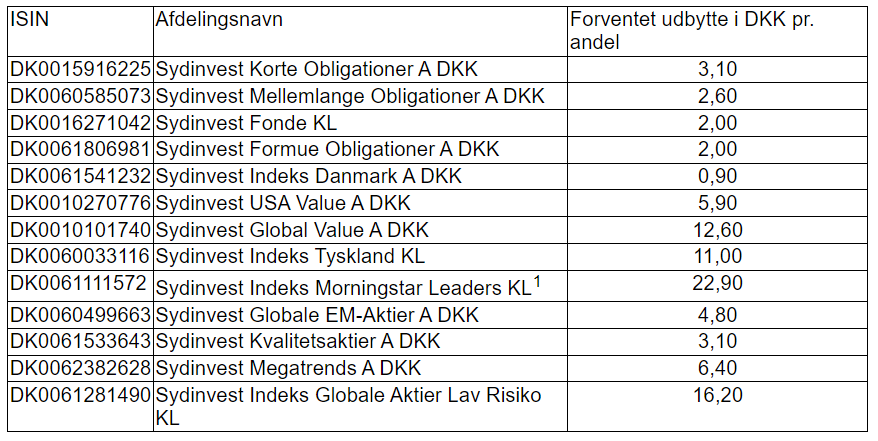 | ISIN | Afdelingsnavn | Forventet udbytte i DKK pr. andel |
|---|---|---|
| DK0015916225 | Sydinvest Korte Obligationer A DKK | 3,10 |
| DK0060585073 | Sydinvest Mellemlange Obligationer A DKK | 2,60 |
| DK0016271042 | Sydinvest Fonde KL | 2,00 |
| DK0061806981 | Sydinvest Formue Obligationer A DKK | 2,00 |
| DK0061541232 | Sydinvest Indeks Danmark A DKK | 0,90 |
| DK0010270776 | Sydinvest USA Value A DKK | 5,90 |
| DK0010101740 | Sydinvest Global Value A DKK | 12,60 |
| DK0060033116 | Sydinvest Indeks Tyskland KL | 11,00 |
| DK0061111572 | Sydinvest Indeks Morningstar Leaders KL$^{1}$ | 22,90 |
| DK0060499663 | Sydinvest Globale EM-Aktier A DKK | 4,80 |
| DK0061533643 | Sydinvest Kvalitetsaktier A DKK | 3,10 |
| DK0062382628 | Sydinvest Megatrends A DKK | 6,40 |
| DK0061281490 | Sydinvest Indeks Globale Aktier Lav Risiko KL | 16,20 |